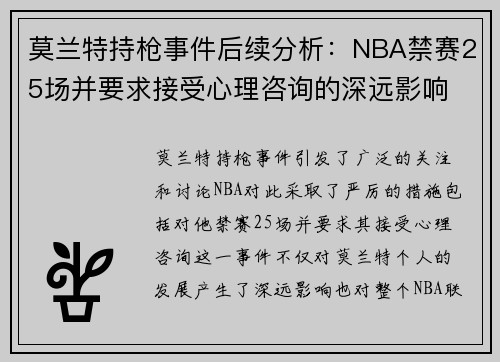 莫兰特持枪事件后续分析：NBA禁赛25场并要求接受心理咨询的深远影响

莫兰特持枪事件引发了广泛的关注和讨论NBA对此采取了严厉的措施包括对他禁赛25场并要求其接受心理咨询这一事件不仅对莫兰特个人的发展产生了深远影响也对整个NBA联